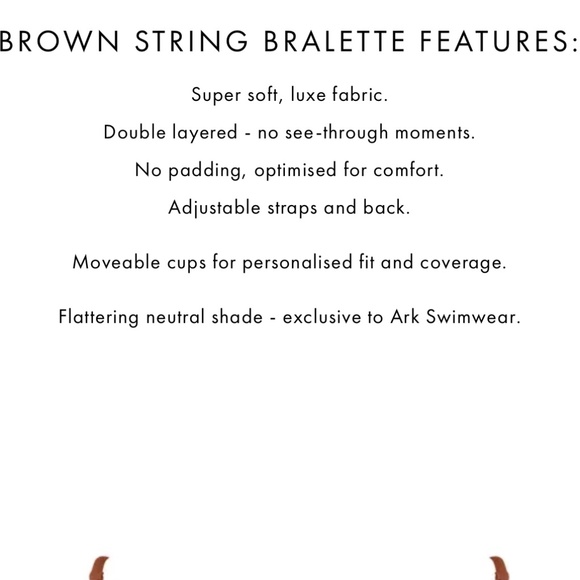 BROWN STRING BRALETTE FEATURES:

Super soft, luxe fabric.

Double layered - no see-through moments.

No padding, optimised for comfort.

Adjustable straps and back.

Moveable cups for personalised fit and coverage.

Flattering neutral shade - exclusive to Ark Swimwear.